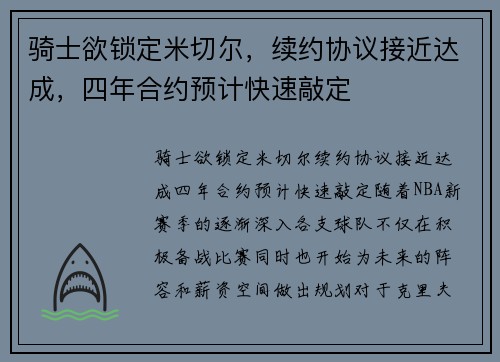 骑士欲锁定米切尔，续约协议接近达成，四年合约预计快速敲定

骑士欲锁定米切尔续约协议接近达成四年合约预计快速敲定随着NBA新赛季的逐渐深入各支球队不仅在积极备战比赛同时也开始为未来的阵容和薪资空间做出规划对于克里夫